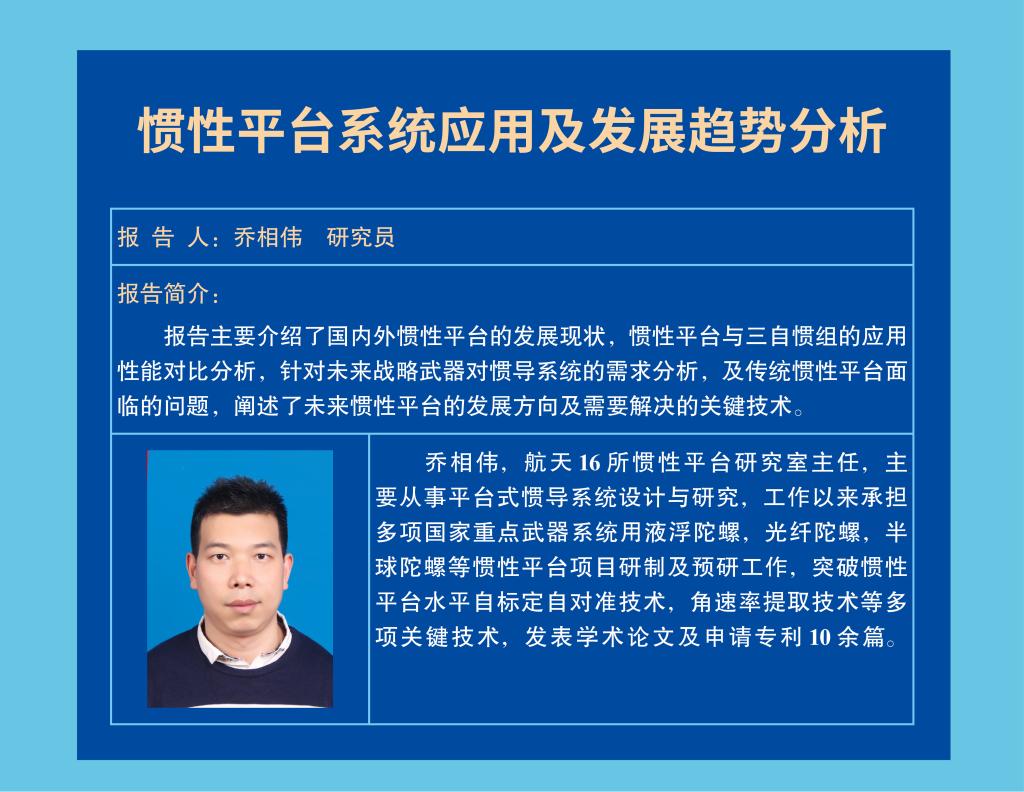 惯性平台系统应用及发展趋势分析

报 告 人：乔相伟 研究员

报告简介：

报告主要介绍了国内外惯性平台的发展现状，惯性平台与三自惯组的应用性能对比分析，针对未来战略武器对惯导系统的需求分析，及传统惯性平台面临的问题，阐述了未来惯性平台的发展方向及需要解决的关键技术。

乔相伟，航天16所惯性平台研究室主任，主要从事平台式惯导系统设计与研究，工作以来承担多项国家重点武器系统用液浮陀螺，光纤陀螺，半球陀螺等惯性平台项目研制及预研工作，突破惯性平台水平自标定自对准技术，角速率提取技术等多项关键技术，发表学术论文及申请专利10余篇。